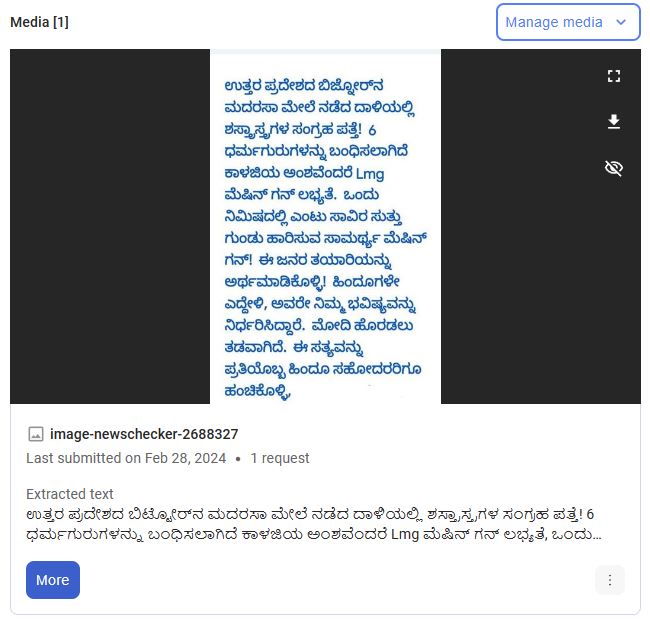 Media [1]

Manage media

ಉತ್ತರ ಪ್ರದೇಶದ ಬಿಜ್ನೋರ್‌ನ ಮದರಸಾ ಮೇಲೆ ನಡೆದ ದಾಳಿಯಲ್ಲಿ ಶಸ್ತ್ರಾಸ್ತ್ರಗಳ ಸಂಗ್ರಹ ಪತ್ತೆ! 6 ಧರ್ಮಗುರುಗಳನ್ನು ಬಂಧಿಸಲಾಗಿದೆ ಕಾಳಜಿಯ ಅಂಶವೆಂದರೆ Lmg ಮೆಷಿನ್ ಗನ್ ಲಭ್ಯತೆ. ಒಂದು ನಿಮಿಷದಲ್ಲಿ ಎಂಟು ಸಾವಿರ ಸುತ್ತು ಗುಂಡು ಹಾರಿಸುವ ಸಾಮರ್ಥ್ಯ ಮೆಷಿನ್ ಗನ್! ಈ ಜನರ ತಯಾರಿಯನ್ನು ಅರ್ಥಮಾಡಿಕೊಳ್ಳಿ! ಹಿಂದೂಗಳೇ ಎದ್ದೇಳಿ, ಅವರೇ ನಿಮ್ಮ ಭವಿಷ್ಯವನ್ನು ನಿರ್ಧರಿಸಿದ್ದಾರೆ. ಮೋದಿ ಹೊರಡಲು ತಡವಾಗಿದೆ. ಈ ಸತ್ಯವನ್ನು ಪ್ರತಿಯೊಬ್ಬ ಹಿಂದೂ ಸಹೋದರರಿಗೂ ಹಂಚಿಕೊಳ್ಳಿ,

image-newschecker-2688327

Last submitted on Feb 28, 2024 • 1 request

Extracted text

ಉತ್ತರ ಪ್ರದೇಶದ ಬಿಟ್ನೋರ್‌ನ ಮದರಸಾ ಮೇಲೆ ನಡೆದ ದಾಳಿಯಲ್ಲಿ ಶಸ್ತ್ರಾಸ್ತ್ರಗಳ ಸಂಗ್ರಹ ಪತ್ತೆ! 6 ಧರ್ಮಗುರುಗಳನ್ನು ಬಂಧಿಸಲಾಗಿದೆ ಕಾಳಜಿಯ ಅಂಶವೆಂದರೆ Lmg ಮೆಷಿನ್ ಗನ್ ಲಭ್ಯತೆ, ಒಂದು...

More